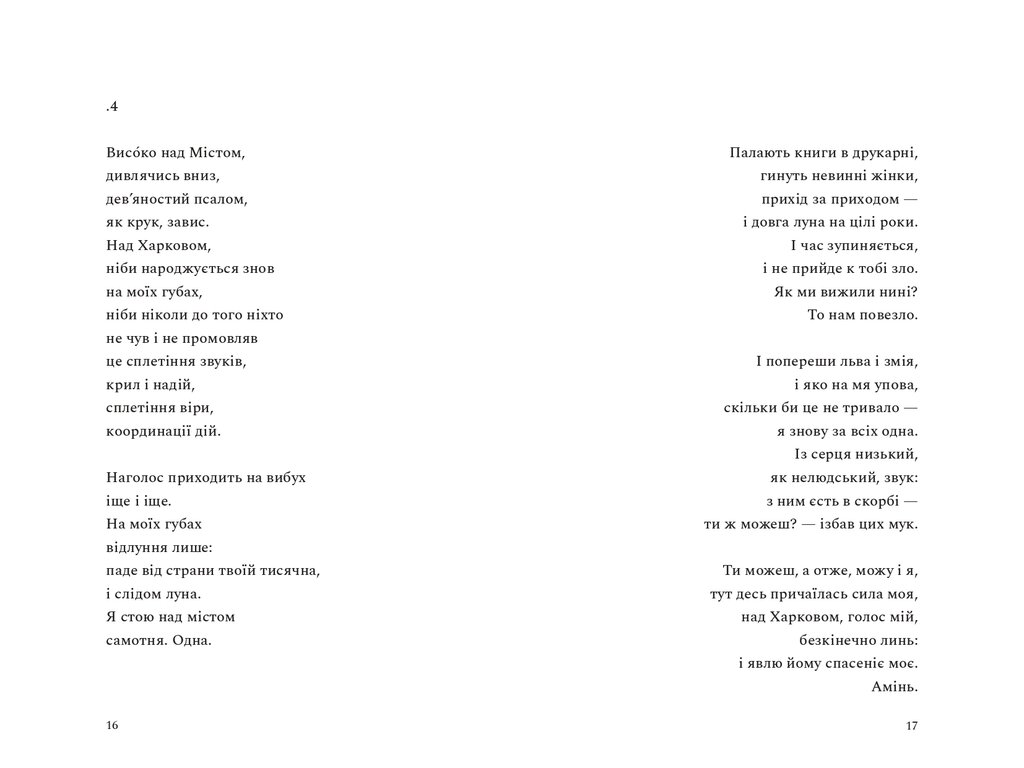 .4

Висо́ко над Містом,
дивлячись вниз,
дев'яностий псалом,
як крук, завис.
Над Харковом,
ніби народжується знов
на моїх губах,
ніби ніколи до того ніхто
не чув і не промовляв
це сплетіння звуків,
крил і надій,
сплетіння віри,
координації дій.

Наголос приходить на вибух
іще і іще.
На моїх губах
відлуння лише:
паде від страни твоїй тисячна,
і слідом луна.
Я стою над містом
самотня. Одна.

16

Палають книги в друкарні,
гинуть невинні жінки,
прихід за приходом —
і довга луна на цілі роки.
І час зупиняється,
і не прийде к тобі зло.
Як ми вижили нині?
То нам повезло.

І попереши льва і змія,
і яко на мя упова,
скільки би це не тривало —
я знову за всіх одна.
Із серця низький,
як нелюдський, звук:
з ним єсть в скорбі —
ти ж можеш? — ізбав цих мук.

Ти можеш, а отже, можу і я,
тут десь причаїлась сила моя,
над Харковом, голос мій,
безкінечно линь:
і явлю йому спасеніє моє.
Амінь.

17